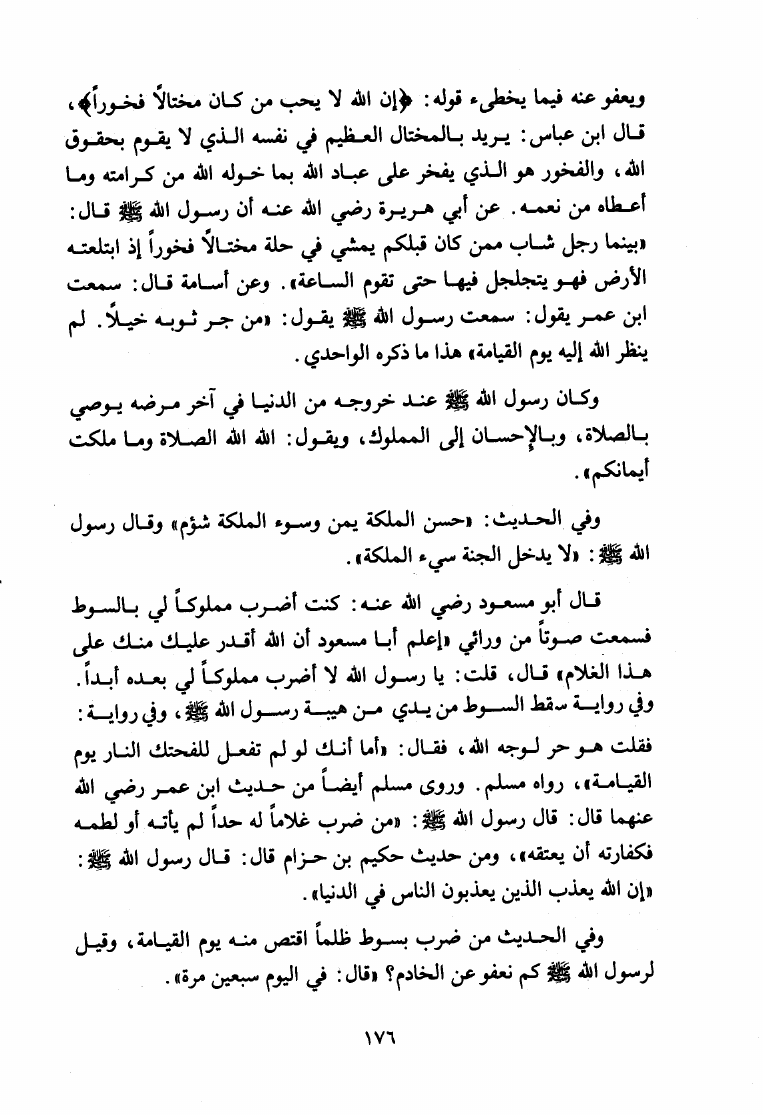 ويعفو عنه فيما يخطىء قوله: ﴿إن الله لا يحب من كان مختالاً فخوراً﴾، قال ابن عباس: يريد بالمختال العظيم في نفسه الذي لا يقوم بحقوق الله، والفخور هو الذي يفخر على عباد الله بما خوله الله من كرامته وما أعطاه من نعمه. عن أبي هريرة رضي الله عنه أن رسول الله ﷺ قال: «بينما رجل شاب ممن كان قبلكم يمشي في حلة مختالاً فخوراً إذ ابتلعته الأرض فهو يتجلجل فيها حتى تقوم الساعة». وعن أسامة قال: سمعت ابن عمر يقول: سمعت رسول الله ﷺ يقول: «من جر ثوبه خيلاً. لم ينظر الله إليه يوم القيامة» هذا ما ذكره الواحدي.

وكان رسول الله ﷺ عند خروجه من الدنيا في آخر مرضه يوصي بالصلاة، وبالإحسان إلى المملوك، ويقول: الله الله الصلاة وما ملكت أيمانكم».

وفي الحديث: «حسن الملكة يمن وسوء الملكة شؤم» وقال رسول الله ﷺ: «لا يدخل الجنة سيء الملكة».

قال أبو مسعود رضي الله عنه: كنت أضرب مملوكاً لي بالسوط فسمعت صوتاً من ورائي «إعلم أبا مسعود أن الله أقدر عليك منك على هذا الغلام» قال، قلت: يا رسول الله لا أضرب مملوكاً لي بعده أبداً. وفي رواية سقط السوط من يدي من هيبة رسول الله ﷺ، وفي رواية: فقلت هو حر لوجه الله، فقال: «أما أنك لو لم تفعل للفحتك النار يوم القيامة»، رواه مسلم. وروى مسلم أيضاً من حديث ابن عمر رضي الله عنهما قال: قال رسول الله ﷺ: «من ضرب غلاماً له حداً لم يأته أو لطمه فكفارته أن يعتقه»، ومن حديث حكيم بن حزام قال: قال رسول الله ﷺ: «إن الله يعذب الذين يعذبون الناس في الدنيا».

وفي الحديث من ضرب بسوط ظلماً اقتص منه يوم القيامة، وقيل لرسول الله ﷺ كم نعفو عن الخادم؟ «قال: في اليوم سبعين مرة».

١٧٦